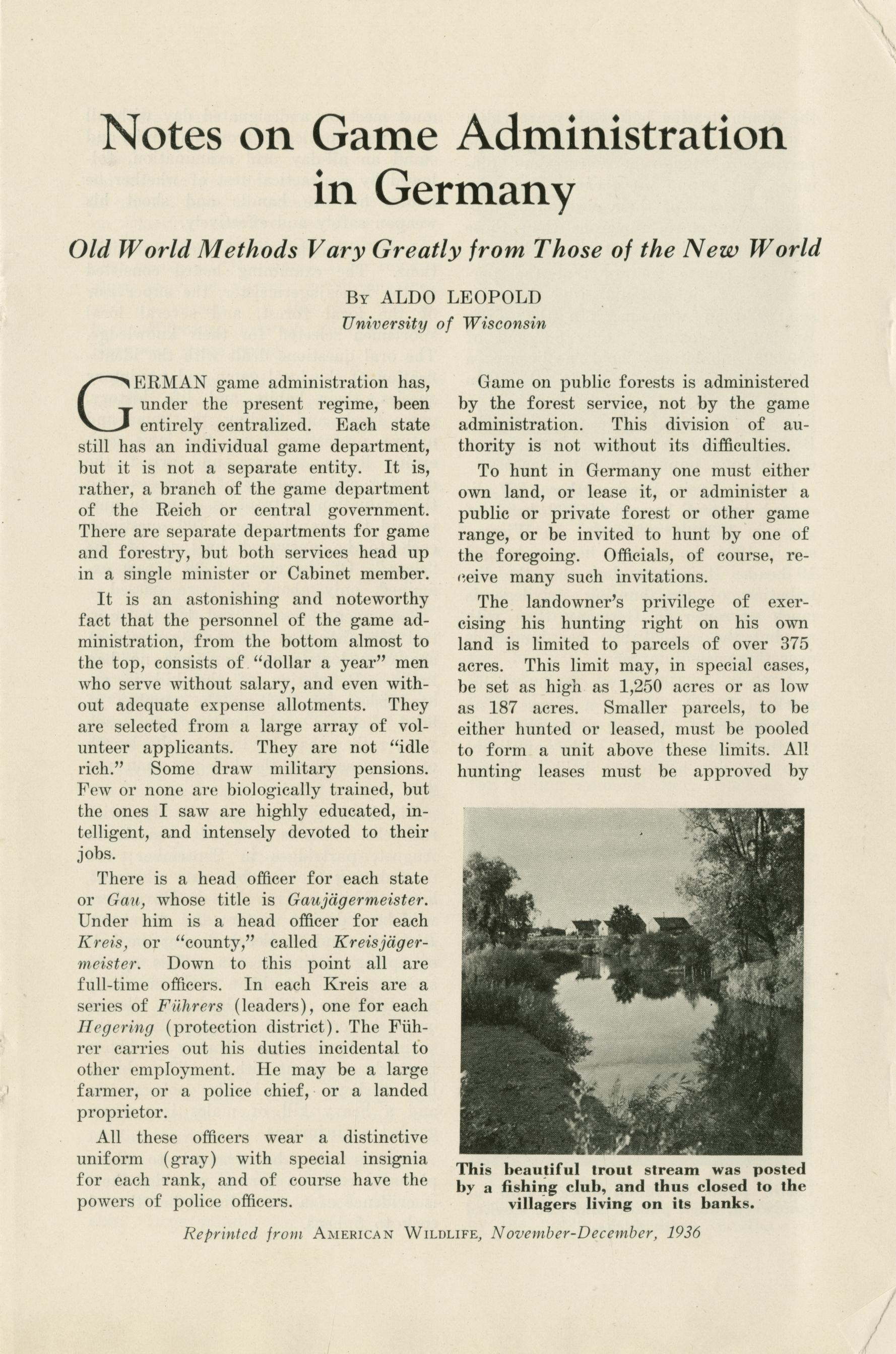 Notes on Game Administration in Germany

Old World Methods Vary Greatly from Those of the New World

By ALDO LEOPOLD
University of Wisconsin

GERMAN game administration has, under the present regime, been entirely centralized. Each state still has an individual game department, but it is not a separate entity. It is, rather, a branch of the game department of the Reich or central government. There are separate departments for game and forestry, but both services head up in a single minister or Cabinet member.

It is an astonishing and noteworthy fact that the personnel of the game administration, from the bottom almost to the top, consists of "dollar a year" men who serve without salary, and even without adequate expense allotments. They are selected from a large array of volunteer applicants. They are not "idle rich." Some draw military pensions. Few or none are biologically trained, but the ones I saw are highly educated, intelligent, and intensely devoted to their jobs.

There is a head officer for each state or Gau, whose title is Gaujägermeister. Under him is a head officer for each Kreis, or "county," called Kreisjägermeister. Down to this point all are full-time officers. In each Kreis are a series of Führers (leaders), one for each Hegering (protection district). The Führer carries out his duties incidental to other employment. He may be a large farmer, or a police chief, or a landed proprietor.

All these officers wear a distinctive uniform (gray) with special insignia for each rank, and of course have the powers of police officers.

Game on public forests is administered by the forest service, not by the game administration. This division of authority is not without its difficulties.

To hunt in Germany one must either own land, or lease it, or administer a public or private forest or other game range, or be invited to hunt by one of the foregoing. Officials, of course, receive many such invitations.

The landowner's privilege of exercising his hunting right on his own land is limited to parcels of over 375 acres. This limit may, in special cases, be set as high as 1,250 acres or as low as 187 acres. Smaller parcels, to be either hunted or leased, must be pooled to form a unit above these limits. All hunting leases must be approved by

This beautiful trout stream was posted by a fishing club, and thus closed to the villagers living on its banks.

Reprinted from AMERICAN WILDLIFE, November-December, 1936